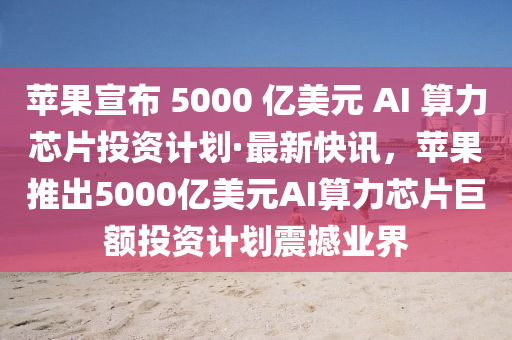 苹果宣布 5000 亿美元 AI 算力芯片投资计划·最新快讯，苹果推出5000亿美元AI算力芯片巨额投资计划震撼业界